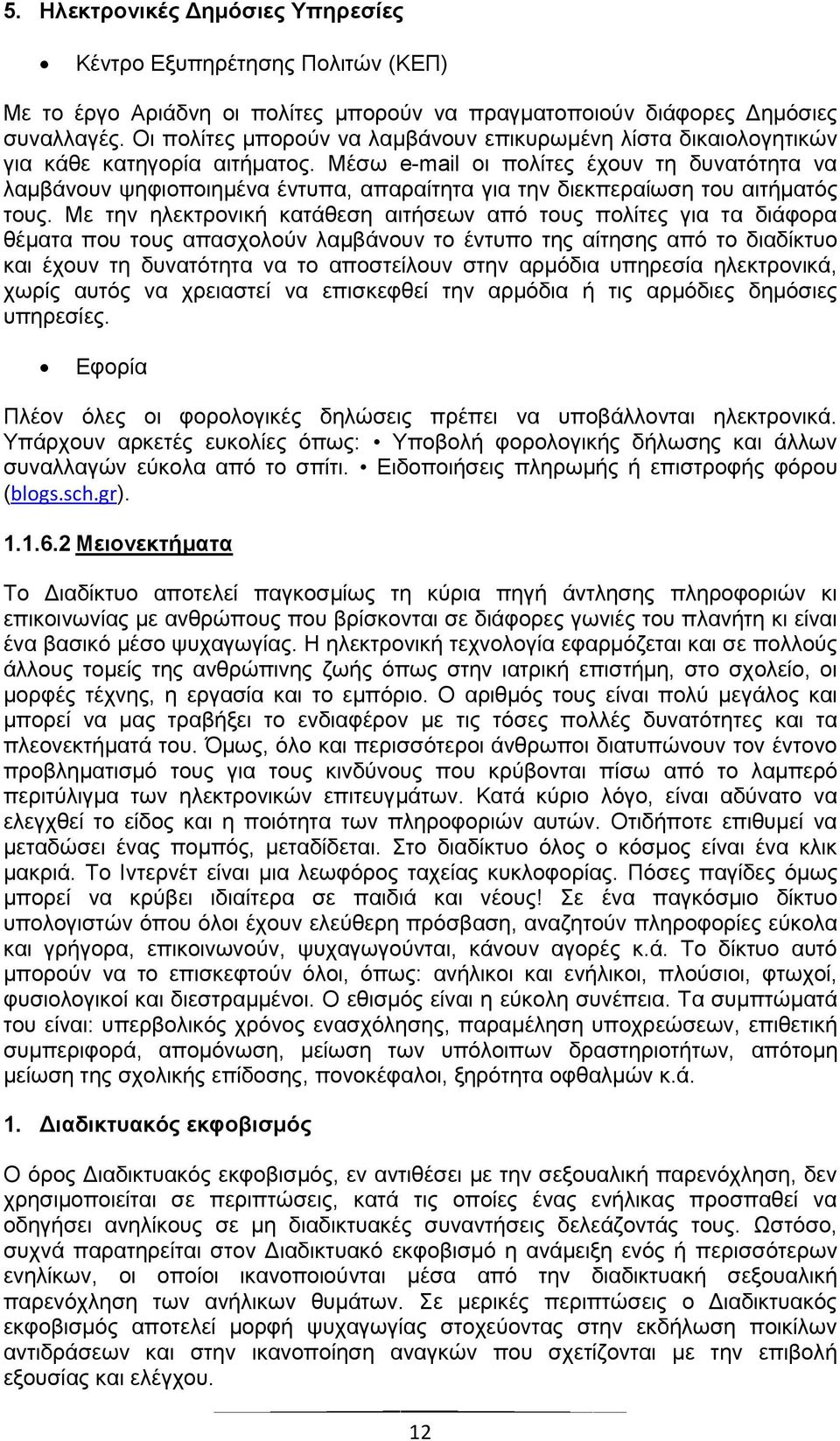 5. Ηλεκτρονικές Δημόσιες Υπηρεσίες

• Κέντρο Εξυπηρέτησης Πολιτών (ΚΕΠ)

Με το έργο Αριάδνη οι πολίτες μπορούν να πραγματοποιούν διάφορες Δημόσιες συναλλαγές. Οι πολίτες μπορούν να λαμβάνουν επικυρωμένη λίστα δικαιολογητικών για κάθε κατηγορία αιτήματος. Μέσω e-mail οι πολίτες έχουν τη δυνατότητα να λαμβάνουν ψηφιοποιημένα έντυπα, απαραίτητα για την διεκπεραίωση του αιτήματός τους. Με την ηλεκτρονική κατάθεση αιτήσεων από τους πολίτες για τα διάφορα θέματα που τους απασχολούν λαμβάνουν το έντυπο της αίτησης από το διαδίκτυο και έχουν τη δυνατότητα να το αποστείλουν στην αρμόδια υπηρεσία ηλεκτρονικά, χωρίς αυτός να χρειαστεί να επισκεφθεί την αρμόδια ή τις αρμόδιες δημόσιες υπηρεσίες.

• Εφορία

Πλέον όλες οι φορολογικές δηλώσεις πρέπει να υποβάλλονται ηλεκτρονικά. Υπάρχουν αρκετές ευκολίες όπως: • Υποβολή φορολογικής δήλωσης και άλλων συναλλαγών εύκολα από το σπίτι. • Ειδοποιήσεις πληρωμής ή επιστροφής φόρου (blogs.sch.gr).

1.1.6.2 Μειονεκτήματα

Το Διαδίκτυο αποτελεί παγκοσμίως τη κύρια πηγή άντλησης πληροφοριών κι επικοινωνίας με ανθρώπους που βρίσκονται σε διάφορες γωνιές του πλανήτη κι είναι ένα βασικό μέσο ψυχαγωγίας. Η ηλεκτρονική τεχνολογία εφαρμόζεται και σε πολλούς άλλους τομείς της ανθρώπινης ζωής όπως στην ιατρική επιστήμη, στο σχολείο, οι μορφές τέχνης, η εργασία και το εμπόριο. Ο αριθμός τους είναι πολύ μεγάλος και μπορεί να μας τραβήξει το ενδιαφέρον με τις τόσες πολλές δυνατότητες και τα πλεονεκτήματά του. Όμως, όλο και περισσότεροι άνθρωποι διατυπώνουν τον έντονο προβληματισμό τους για τους κινδύνους που κρύβονται πίσω από το λαμπερό περιτύλιγμα των ηλεκτρονικών επιτευγμάτων. Κατά κύριο λόγο, είναι αδύνατο να ελεγχθεί το είδος και η ποιότητα των πληροφοριών αυτών. Οτιδήποτε επιθυμεί να μεταδώσει ένας πομπός, μεταδίδεται. Στο διαδίκτυο όλος ο κόσμος είναι ένα κλικ μακριά. Το Ιντερνέτ είναι μια λεωφόρος ταχείας κυκλοφορίας. Πόσες παγίδες όμως μπορεί να κρύβει ιδιαίτερα σε παιδιά και νέους! Σε ένα παγκόσμιο δίκτυο υπολογιστών όπου όλοι έχουν ελεύθερη πρόσβαση, αναζητούν πληροφορίες εύκολα και γρήγορα, επικοινωνούν, ψυχαγωγούνται, κάνουν αγορές κ.ά. Το δίκτυο αυτό μπορούν να το επισκεφτούν όλοι, όπως: ανήλικοι και ενήλικοι, πλούσιοι, φτωχοί, φυσιολογικοί και διεστραμμένοι. Ο εθισμός είναι η εύκολη συνέπεια. Τα συμπτώματά του είναι: υπερβολικός χρόνος ενασχόλησης, παραμέληση υποχρεώσεων, επιθετική συμπεριφορά, απομόνωση, μείωση των υπόλοιπων δραστηριοτήτων, απότομη μείωση της σχολικής επίδοσης, πονοκέφαλοι, ξηρότητα οφθαλμών κ.ά.

1. Διαδικτυακός εκφοβισμός

Ο όρος Διαδικτυακός εκφοβισμός, εν αντιθέσει με την σεξουαλική παρενόχληση, δεν χρησιμοποιείται σε περιπτώσεις, κατά τις οποίες ένας ενήλικας προσπαθεί να οδηγήσει ανηλίκους σε μη διαδικτυακές συναντήσεις δελεάζοντάς τους. Ωστόσο, συχνά παρατηρείται στον Διαδικτυακό εκφοβισμό η ανάμειξη ενός ή περισσότερων ενηλίκων, οι οποίοι ικανοποιούνται μέσα από την διαδικτυακή σεξουαλική παρενόχληση των ανήλικων θυμάτων. Σε μερικές περιπτώσεις ο Διαδικτυακός εκφοβισμός αποτελεί μορφή ψυχαγωγίας στοχεύοντας στην εκδήλωση ποικίλων αντιδράσεων και στην ικανοποίηση αναγκών που σχετίζονται με την επιβολή εξουσίας και ελέγχου.

12